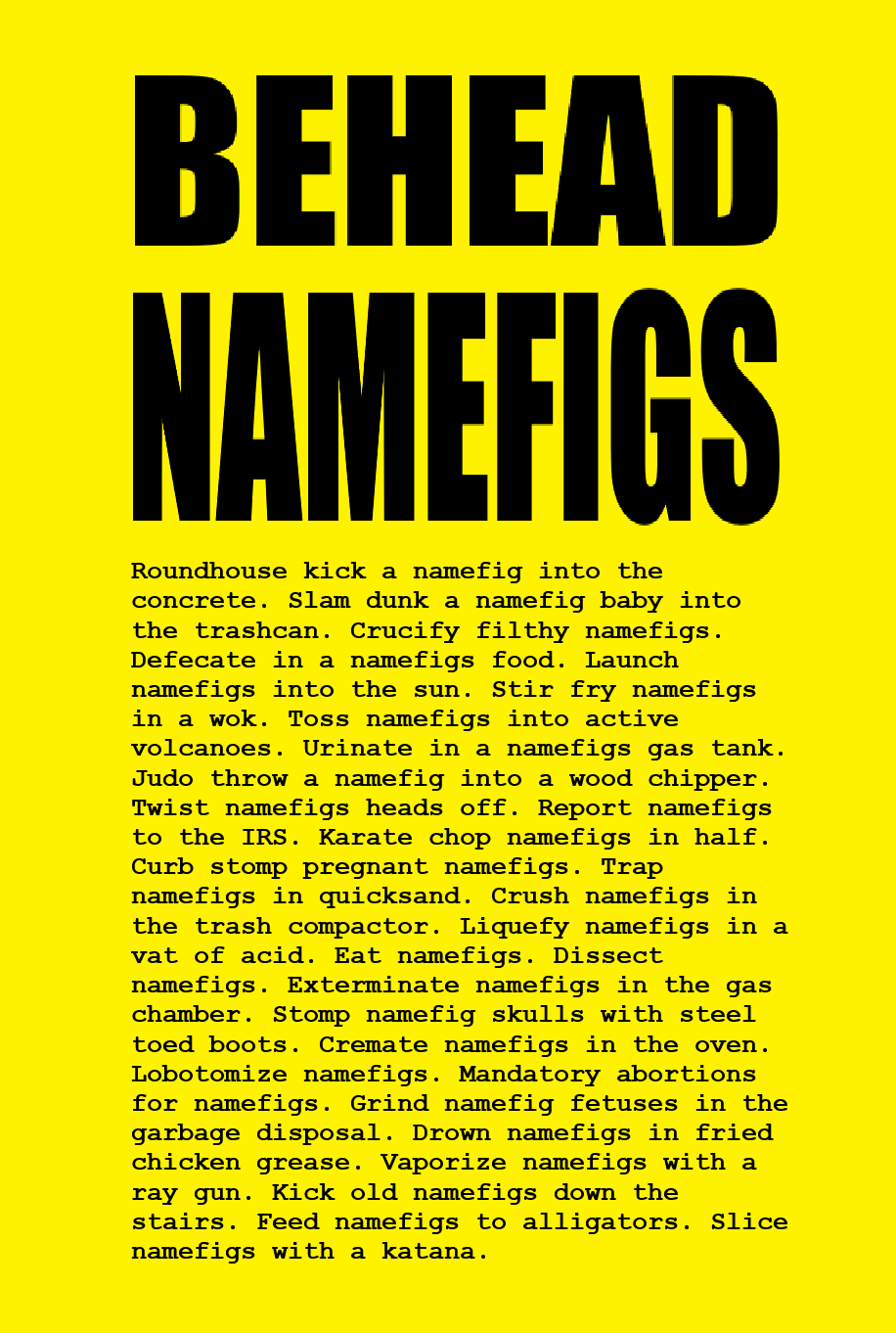 BEHEAD NAMEFIGS

Roundhouse kick a namefig into the concrete. Slam dunk a namefig baby into the trashcan. Crucify filthy namefigs. Defecate in a namefigs food. Launch namefigs into the sun. Stir fry namefigs in a wok. Toss namefigs into active volcanoes. Urinate in a namefigs gas tank. Judo throw a namefig into a wood chipper. Twist namefigs heads off. Report namefigs to the IRS. Karate chop namefigs in half. Curb stomp pregnant namefigs. Trap namefigs in quicksand. Crush namefigs in the trash compactor. Liquefy namefigs in a vat of acid. Eat namefigs. Dissect namefigs. Exterminate namefigs in the gas chamber. Stomp namefig skulls with steel toed boots. Cremate namefigs in the oven. Lobotomize namefigs. Mandatory abortions for namefigs. Grind namefig fetuses in the garbage disposal. Drown namefigs in fried chicken grease. Vaporize namefigs with a ray gun. Kick old namefigs down the stairs. Feed namefigs to alligators. Slice namefigs with a katana.